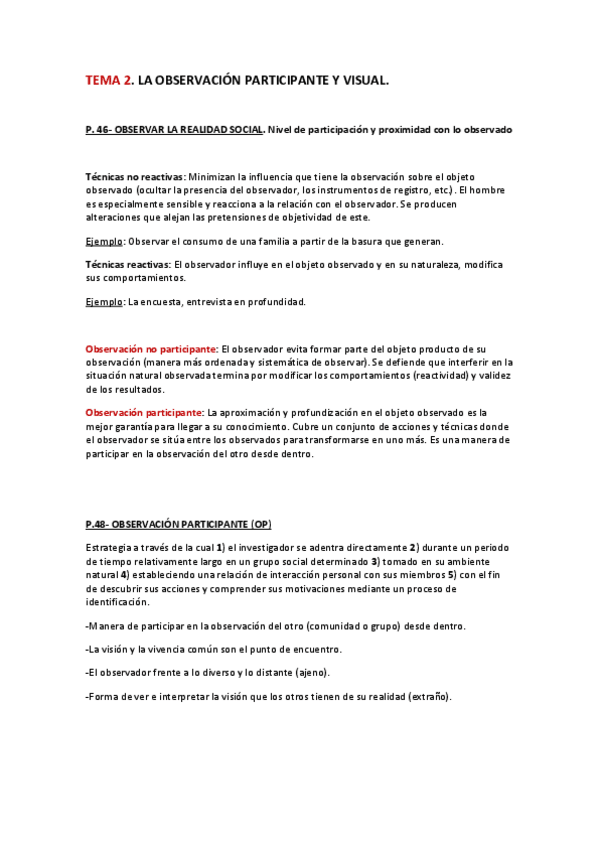 TEMA 2. LA OBSERVACIÓN PARTICIPANTE Y VISUAL.

P. 46- OBSERVAR LA REALIDAD SOCIAL. Nivel de participación y proximidad con lo observado

Técnicas no reactivas: Minimizan la influencia que tiene la observación sobre el objeto observado (ocultar la presencia del observador, los instrumentos de registro, etc.). El hombre es especialmente sensible y reacciona a la relación con el observador. Se producen alteraciones que alejan las pretensiones de objetividad de este.

Ejemplo: Observar el consumo de una familia a partir de la basura que generan.

Técnicas reactivas: El observador influye en el objeto observado y en su naturaleza, modifica sus comportamientos.

Ejemplo: La encuesta, entrevista en profundidad.

Observación no participante: El observador evita formar parte del objeto producto de su observación (manera más ordenada y sistemática de observar). Se defiende que interferir en la situación natural observada termina por modificar los comportamientos (reactividad) y validez de los resultados.

Observación participante: La aproximación y profundización en el objeto observado es la mejor garantía para llegar a su conocimiento. Cubre un conjunto de acciones y técnicas donde el observador se sitúa entre los observados para transformarse en uno más. Es una manera de participar en la observación del otro desde dentro.

P.48- OBSERVACIÓN PARTICIPANTE (OP)

Estrategia a través de la cual 1) el investigador se adentra directamente 2) durante un periodo de tiempo relativamente largo en un grupo social determinado 3) tomado en su ambiente natural 4) estableciendo una relación de interacción personal con sus miembros 5) con el fin de descubrir sus acciones y comprender sus motivaciones mediante un proceso de identificación.

-Manera de participar en la observación del otro (comunidad o grupo) desde dentro.

-La visión y la vivencia común son el punto de encuentro.

-El observador frente a lo diverso y lo distante (ajeno).

-Forma de ver e interpretar la visión que los otros tienen de su realidad (extraño).